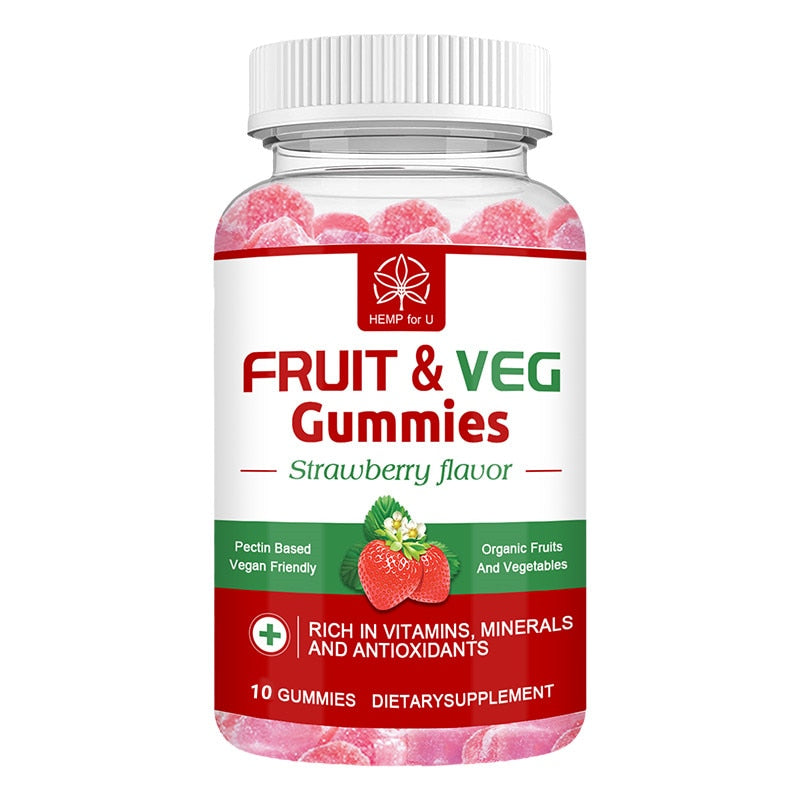 HEMP for U

FRUIT & VEG
Gummies

Strawberry flavor

Pectin Based
Vegan Friendly

Organic Fruits
And Vegetables

RICH IN VITAMINS, MINERALS
AND ANTIOXIDANTS

10 GUMMIES DIETARYSUPPLEMENT